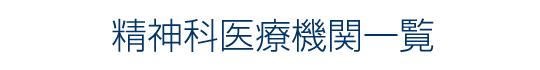 精神科医療機関一覧